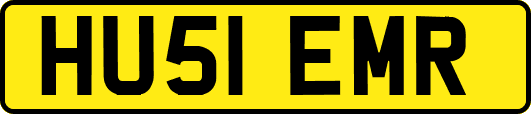 HU51 EMR